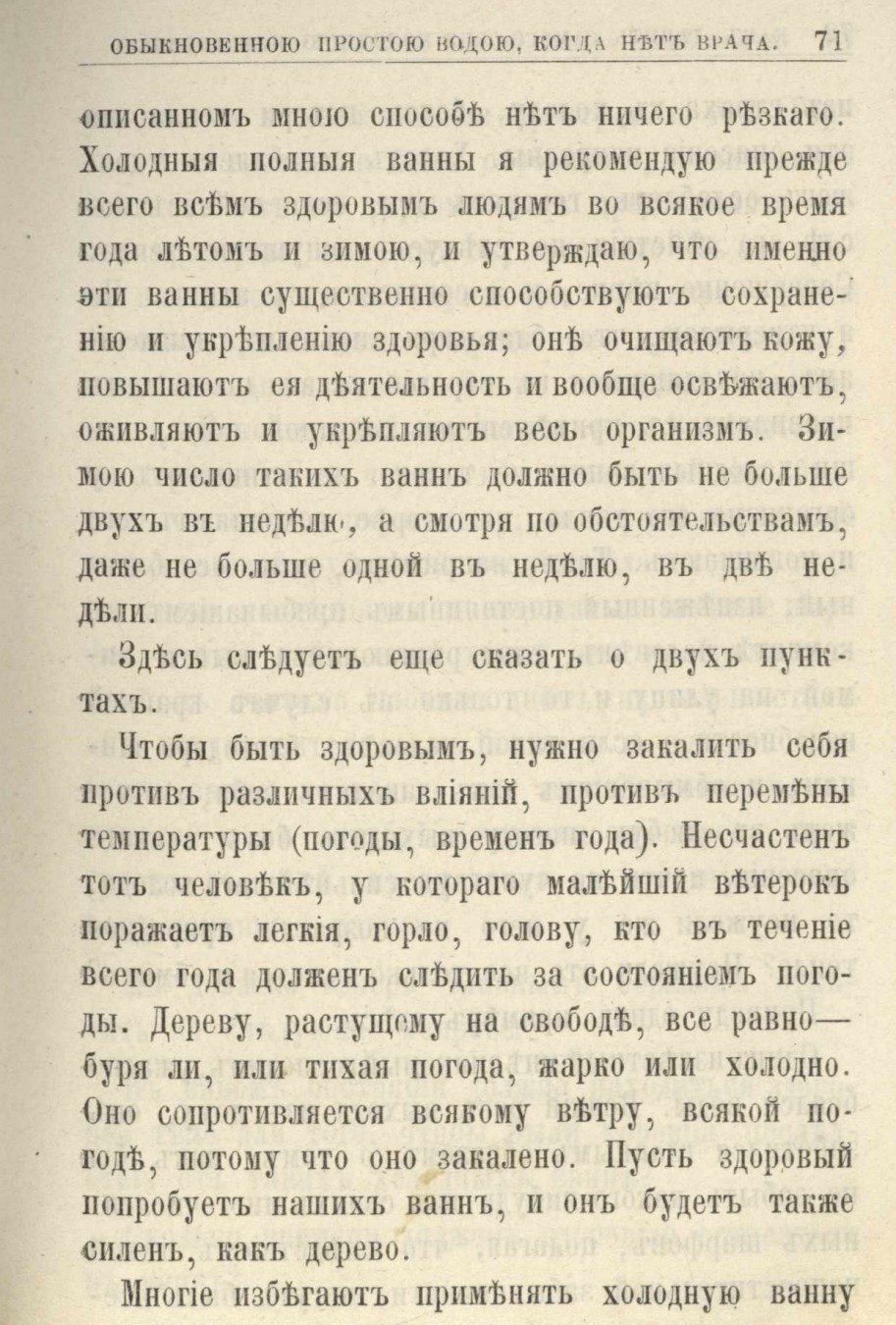 ОБЫКНОВЕННОЮ ПРОСТОЮ ВОДОЮ, КОГДА НѢТЪ ВРАЧА. 71

описанномъ мною способѣ нѣтъ ничего рѣзкаго. Холодныя полныя ванны я рекомендую прежде всего всѣмъ здоровымъ людямъ во всякое время года лѣтомъ и зимою, и утверждаю, что именно эти ванны существенно способствуютъ сохраненію и укрѣпленію здоровья; онѣ очищаютъ кожу, повышаютъ ея дѣятельность и вообще освѣжаютъ, оживляютъ и укрѣпляютъ весь организмъ. Зимою число такихъ ваннъ должно быть не больше двухъ въ недѣлю, а смотря по обстоятельствамъ, даже не больше одной въ недѣлю, въ двѣ недѣли.

Здѣсь слѣдуетъ еще сказать о двухъ пунктахъ.

Чтобы быть здоровымъ, нужно закалить себя противъ различныхъ вліяній, противъ перемѣны температуры (погоды, временъ года). Несчастенъ тотъ человѣкъ, у котораго малѣйшій вѣтерокъ поражаетъ легкія, горло, голову, кто въ теченіе всего года долженъ слѣдить за состояніемъ погоды. Дереву, растущему на свободѣ, все равно— буря ли, или тихая погода, жарко или холодно. Оно сопротивляется всякому вѣтру, всякой погодѣ, потому что оно закалено. Пусть здоровый попробуетъ нашихъ ваннъ, и онъ будетъ также силенъ, какъ дерево.

Многіе избѣгаютъ примѣнять холодную ванну